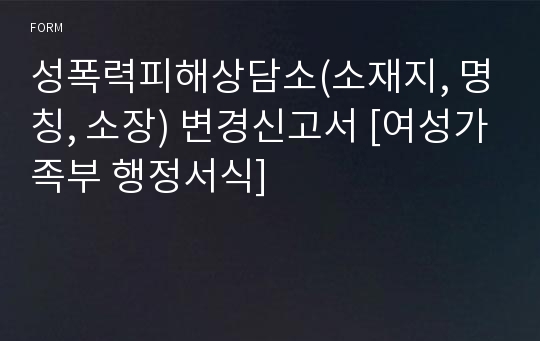 FORM

성폭력피해상담소(소재지, 명칭, 소장) 변경신고서 [여성가족부 행정서식]